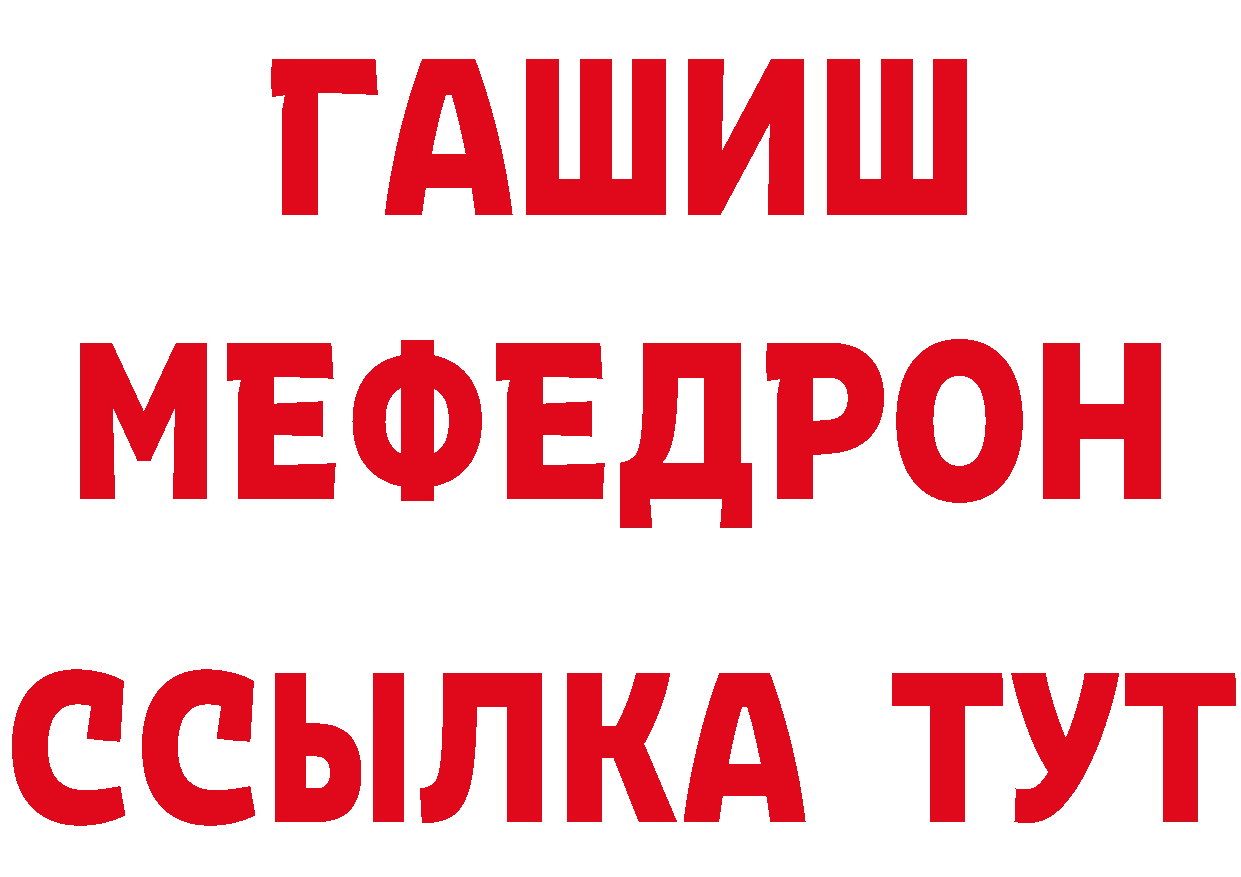 ГАШИШ
МЕФЕДРОН
ССЫЛКА ТУТ